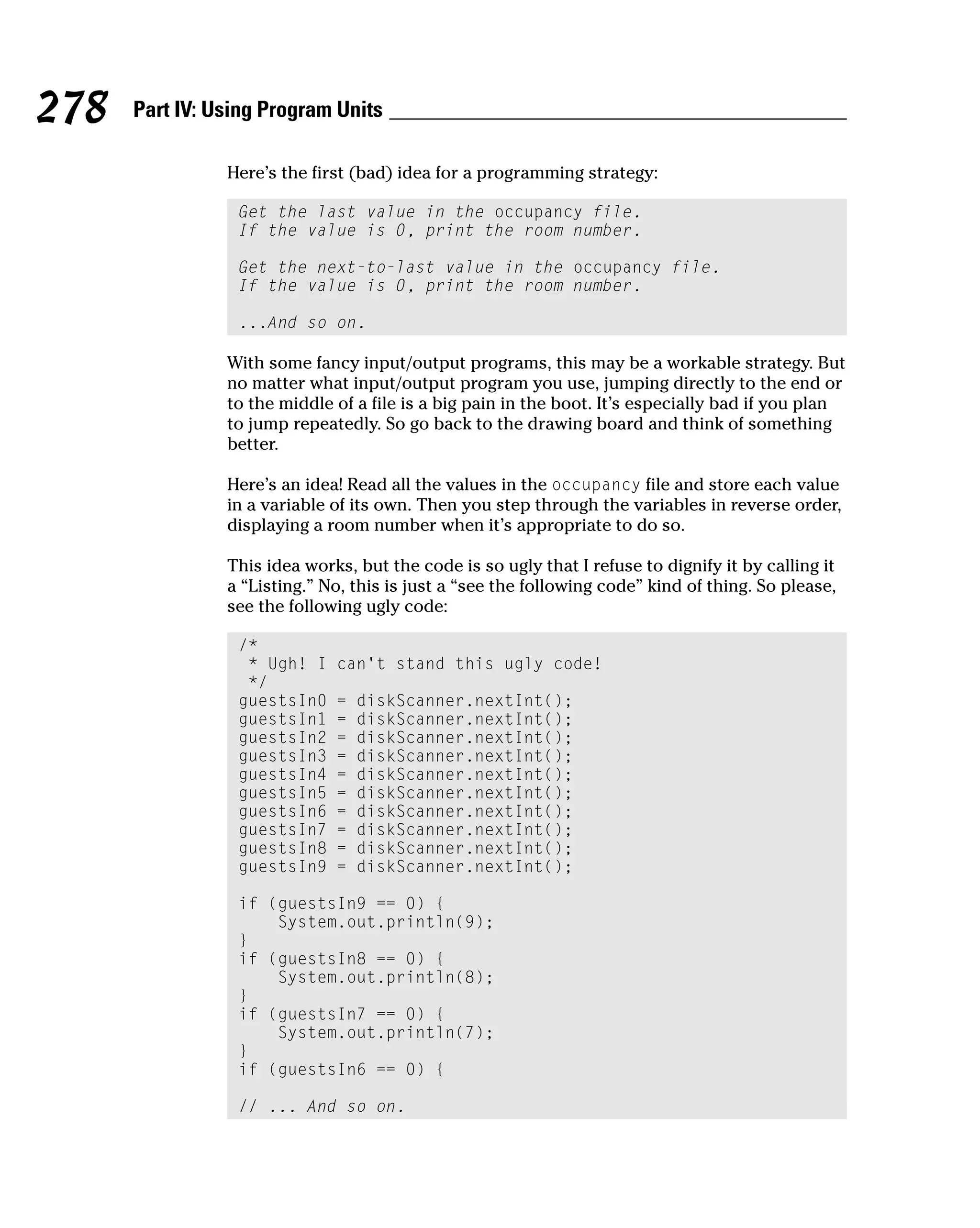 278 Part IV: Using Program Units

Here's the first (bad) idea for a programming strategy:

Get the last value in the occupancy file.
If the value is 0, print the room number.

Get the next-to-last value in the occupancy file.
If the value is 0, print the room number.

...And so on.

With some fancy input/output programs, this may be a workable strategy. But no matter what input/output program you use, jumping directly to the end or to the middle of a file is a big pain in the boot. It's especially bad if you plan to jump repeatedly. So go back to the drawing board and think of something better.

Here's an idea! Read all the values in the occupancy file and store each value in a variable of its own. Then you step through the variables in reverse order, displaying a room number when it's appropriate to do so.

This idea works, but the code is so ugly that I refuse to dignify it by calling it a "Listing." No, this is just a "see the following code" kind of thing. So please, see the following ugly code:

/*
 * Ugh! I can't stand this ugly code!
 */
guestsIn0 = diskScanner.nextInt();
guestsIn1 = diskScanner.nextInt();
guestsIn2 = diskScanner.nextInt();
guestsIn3 = diskScanner.nextInt();
guestsIn4 = diskScanner.nextInt();
guestsIn5 = diskScanner.nextInt();
guestsIn6 = diskScanner.nextInt();
guestsIn7 = diskScanner.nextInt();
guestsIn8 = diskScanner.nextInt();
guestsIn9 = diskScanner.nextInt();

if (guestsIn9 == 0) {
    System.out.println(9);
}
if (guestsIn8 == 0) {
    System.out.println(8);
}
if (guestsIn7 == 0) {
    System.out.println(7);
}
if (guestsIn6 == 0) {

// ... And so on.